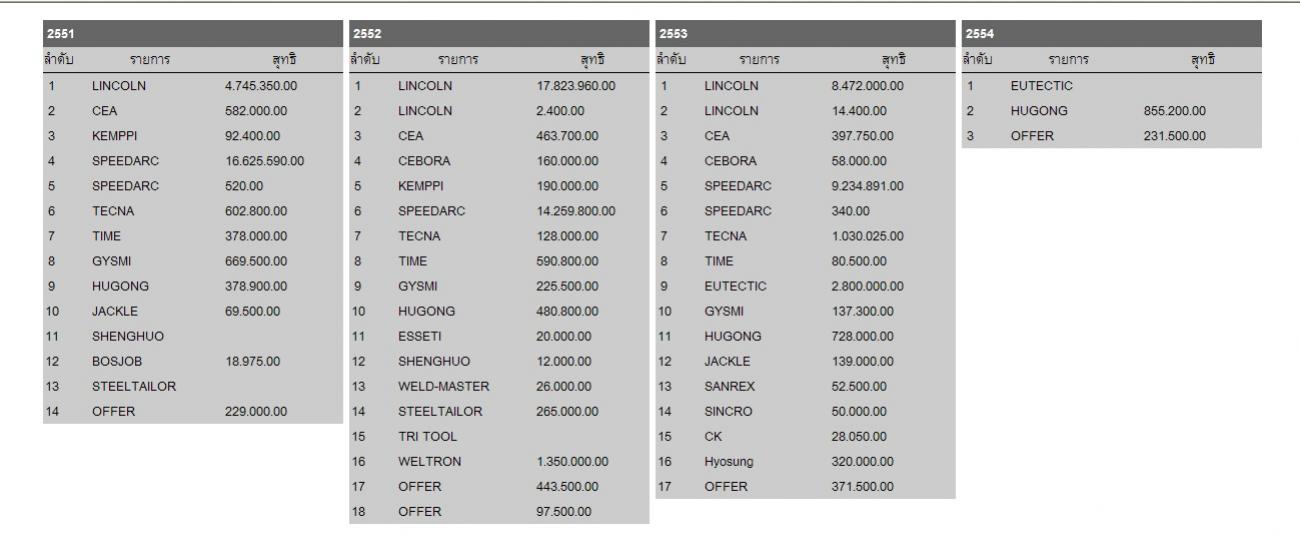 2551

| ลำดับ | รายการ | สุทธิ |
|---|---|---|
| 1 | LINCOLN | 4.745.350.00 |
| 2 | CEA | 582.000.00 |
| 3 | KEMPPI | 92.400.00 |
| 4 | SPEEDARC | 16.625.590.00 |
| 5 | SPEEDARC | 520.00 |
| 6 | TECNA | 602.800.00 |
| 7 | TIME | 378.000.00 |
| 8 | GYSMI | 669.500.00 |
| 9 | HUGONG | 378.900.00 |
| 10 | JACKLE | 69.500.00 |
| 11 | SHENGHUO | |
| 12 | BOSJOB | 18.975.00 |
| 13 | STEELTAILOR | |
| 14 | OFFER | 229.000.00 |

2552

| ลำดับ | รายการ | สุทธิ |
|---|---|---|
| 1 | LINCOLN | 17.823.960.00 |
| 2 | LINCOLN | 2.400.00 |
| 3 | CEA | 463.700.00 |
| 4 | CEBORA | 160.000.00 |
| 5 | KEMPPI | 190.000.00 |
| 6 | SPEEDARC | 14.259.800.00 |
| 7 | TECNA | 128.000.00 |
| 8 | TIME | 590.800.00 |
| 9 | GYSMI | 225.500.00 |
| 10 | HUGONG | 480.800.00 |
| 11 | ESSETI | 20.000.00 |
| 12 | SHENGHUO | 12.000.00 |
| 13 | WELD-MASTER | 26.000.00 |
| 14 | STEELTAILOR | 265.000.00 |
| 15 | TRI TOOL | |
| 16 | WELTRON | 1.350.000.00 |
| 17 | OFFER | 443.500.00 |
| 18 | OFFER | 97.500.00 |

2553

| ลำดับ | รายการ | สุทธิ |
|---|---|---|
| 1 | LINCOLN | 8.472.000.00 |
| 2 | LINCOLN | 14.400.00 |
| 3 | CEA | 397.750.00 |
| 4 | CEBORA | 58.000.00 |
| 5 | SPEEDARC | 9.234.891.00 |
| 6 | SPEEDARC | 340.00 |
| 7 | TECNA | 1.030.025.00 |
| 8 | TIME | 80.500.00 |
| 9 | EUTECTIC | 2.800.000.00 |
| 10 | GYSMI | 137.300.00 |
| 11 | HUGONG | 728.000.00 |
| 12 | JACKLE | 139.000.00 |
| 13 | SANREX | 52.500.00 |
| 14 | SINCRO | 50.000.00 |
| 15 | CK | 28.050.00 |
| 16 | Hyosung | 320.000.00 |
| 17 | OFFER | 371.500.00 |

2554

| ลำดับ | รายการ | สุทธิ |
|---|---|---|
| 1 | EUTECTIC | |
| 2 | HUGONG | 855.200.00 |
| 3 | OFFER | 231.500.00 |